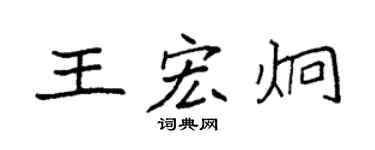 王宏炯

词典网